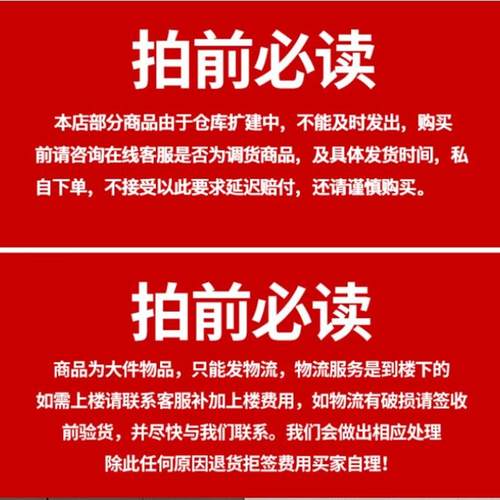 拍前必读

本店部分商品由于仓库扩建中，不能及时发出，购买前请咨询在线客服是否为调货商品，及具体发货时间，私自下单，不接受以此要求延迟赔付，还请谨慎购买。

拍前必读

商品为大件物品，只能发物流，物流服务是到楼下的
如需上楼请联系客服补加上楼费用，如物流有破损请签收前验货，并尽快与我们联系。我们会做出相应处理
除此任何原因退货拒签费用买家自理！